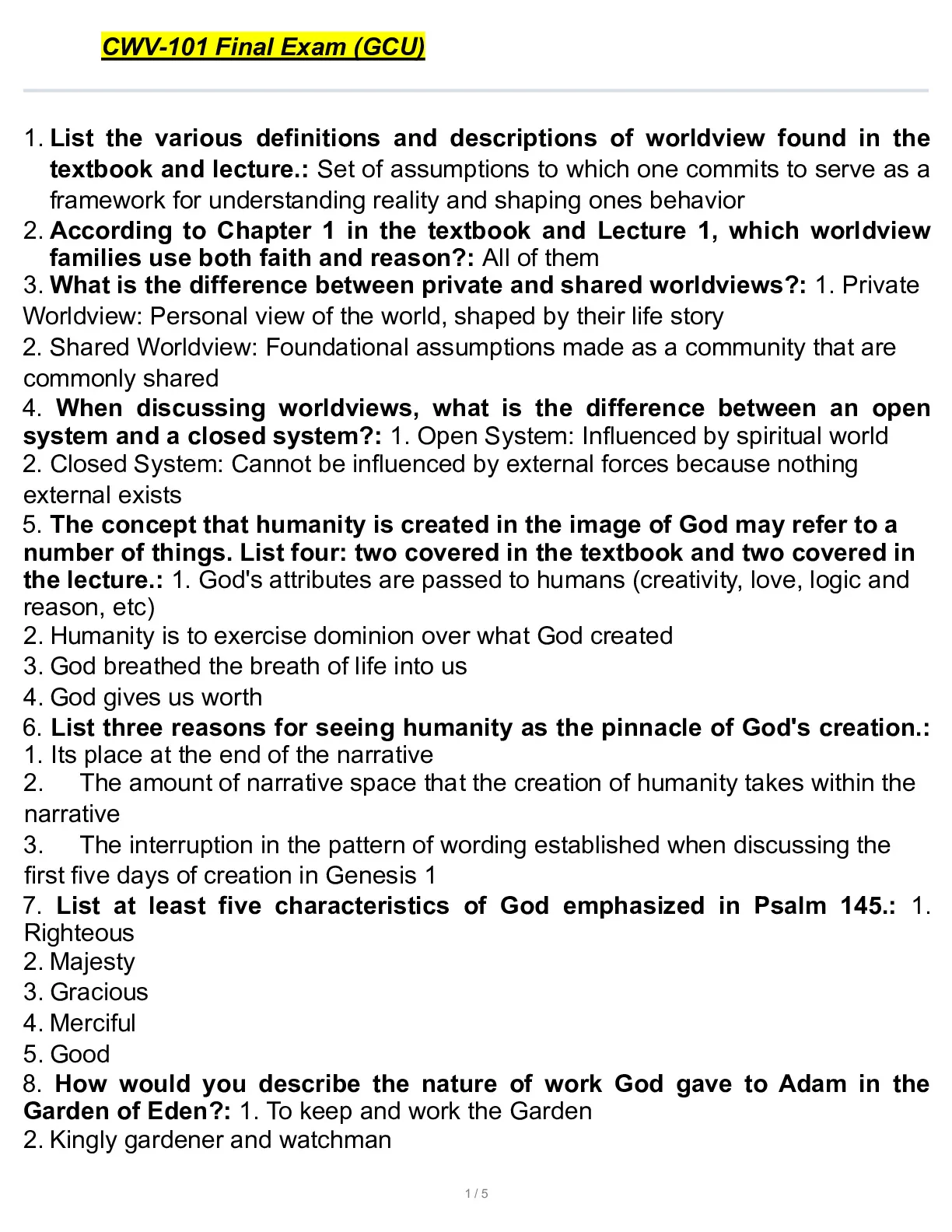 CWV-101 Final Exam (GCU)

1. List the various definitions and descriptions of worldview found in the textbook and lecture.: Set of assumptions to which one commits to serve as a framework for understanding reality and shaping ones behavior
2. According to Chapter 1 in the textbook and Lecture 1, which worldview families use both faith and reason?: All of them
3. What is the difference between private and shared worldviews?: 1. Private Worldview: Personal view of the world, shaped by their life story
2. Shared Worldview: Foundational assumptions made as a community that are commonly shared
4. When discussing worldviews, what is the difference between an open system and a closed system?: 1. Open System: Influenced by spiritual world
2. Closed System: Cannot be influenced by external forces because nothing external exists
5. The concept that humanity is created in the image of God may refer to a number of things. List four: two covered in the textbook and two covered in the lecture.: 1. God's attributes are passed to humans (creativity, love, logic and reason, etc)
2. Humanity is to exercise dominion over what God created
3. God breathed the breath of life into us
4. God gives us worth
6. List three reasons for seeing humanity as the pinnacle of God's creation.:
1. Its place at the end of the narrative
2. The amount of narrative space that the creation of humanity takes within the narrative
3. The interruption in the pattern of wording established when discussing the first five days of creation in Genesis 1
7. List at least five characteristics of God emphasized in Psalm 145.: 1. Righteous
2. Majesty
3. Gracious
4. Merciful
5. Good
8. How would you describe the nature of work God gave to Adam in the Garden of Eden?: 1. To keep and work the Garden
2. Kingly gardener and watchman

1 / 5